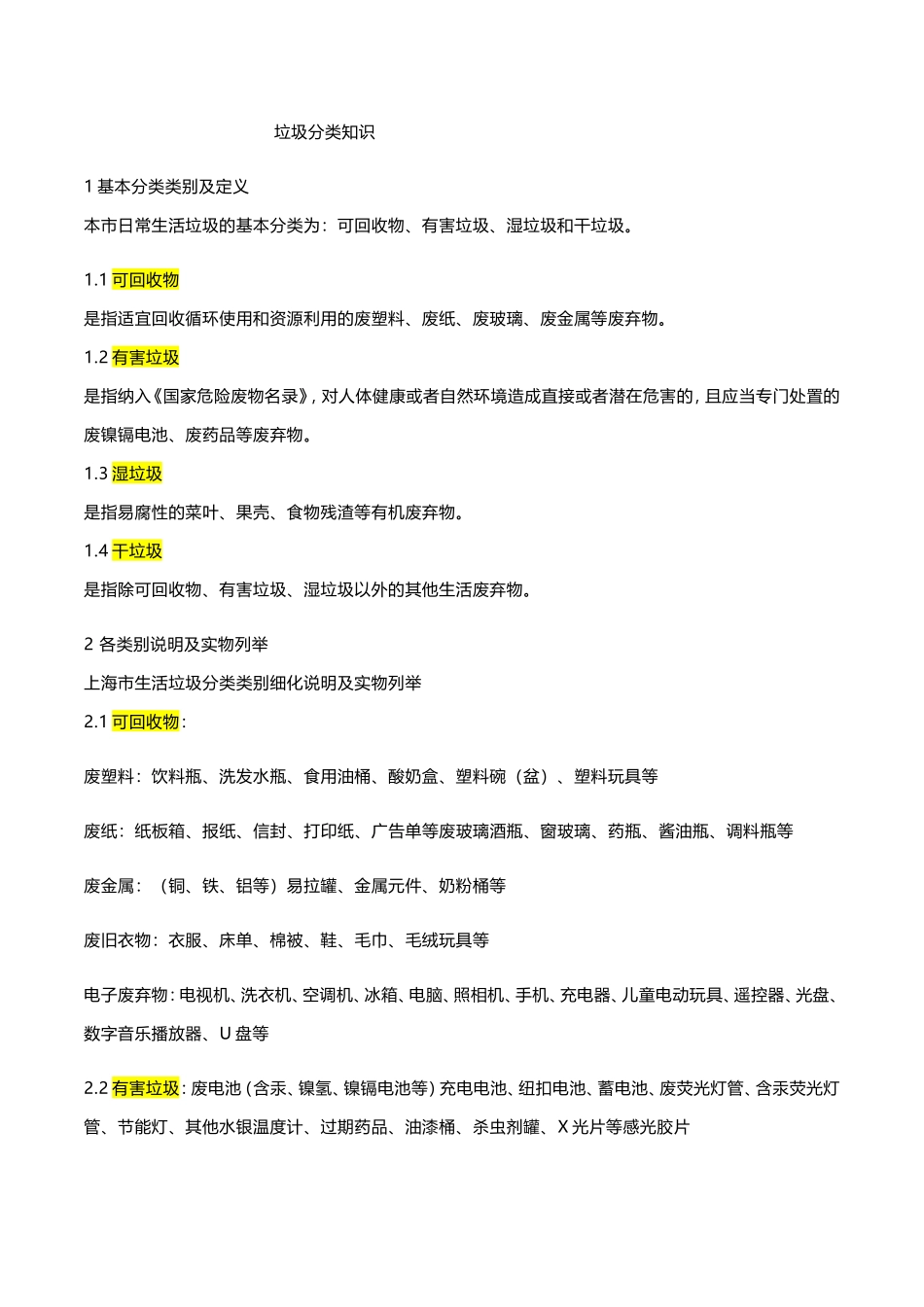 垃圾分类知识

1 基本分类类别及定义

本市日常生活垃圾的基本分类为：可回收物、有害垃圾、湿垃圾和干垃圾。

1.1 可回收物

是指适宜回收循环使用和资源利用的废塑料、废纸、废玻璃、废金属等废弃物。

1.2 有害垃圾

是指纳入《国家危险废物名录》，对人体健康或者自然环境造成直接或者潜在危害的，且应当专门处置的废镍镉电池、废药品等废弃物。

1.3 湿垃圾

是指易腐性的菜叶、果壳、食物残渣等有机废弃物。

1.4 干垃圾

是指除可回收物、有害垃圾、湿垃圾以外的其他生活废弃物。

2 各类别说明及实物列举

上海市生活垃圾分类类别细化说明及实物列举

2.1 可回收物：

废塑料：饮料瓶、洗发水瓶、食用油桶、酸奶盒、塑料碗（盆）、塑料玩具等

废纸：纸板箱、报纸、信封、打印纸、广告单等废玻璃酒瓶、窗玻璃、药瓶、酱油瓶、调料瓶等

废金属：（铜、铁、铝等）易拉罐、金属元件、奶粉桶等

废旧衣物：衣服、床单、棉被、鞋、毛巾、毛绒玩具等

电子废弃物：电视机、洗衣机、空调机、冰箱、电脑、照相机、手机、充电器、儿童电动玩具、遥控器、光盘、数字音乐播放器、U 盘等

2.2 有害垃圾：废电池（含汞、镍氢、镍镉电池等）充电电池、纽扣电池、蓄电池、废荧光灯管、含汞荧光灯管、节能灯、其他水银温度计、过期药品、油漆桶、杀虫剂罐、X 光片等感光胶片